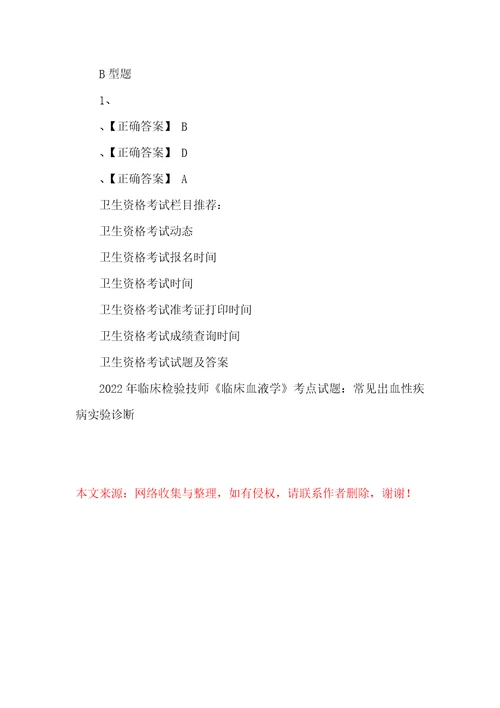 B 型题

1、

、【正确答案】 B

、【正确答案】 D

、【正确答案】 A

卫生资格考试栏目推荐：

卫生资格考试动态

卫生资格考试报名时间

卫生资格考试时间

卫生资格考试准考证打印时间

卫生资格考试成绩查询时间

卫生资格考试试题及答案

2022 年临床检验技师《临床血液学》考点试题：常见出血性疾病实验诊断

本文来源：网络收集与整理，如有侵权，请联系作者删除，谢谢！